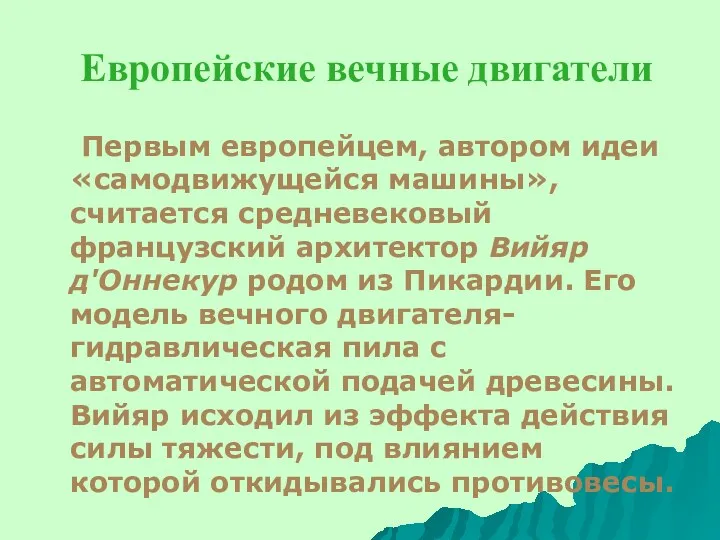 Европейские вечные двигатели

Первым европейцем, автором идеи «самодвижущейся машины», считается средневековый французский архитектор Вийяр д'Оннекур родом из Пикардии. Его модель вечного двигателя- гидравлическая пила с автоматической подачей древесины. Вийяр исходил из эффекта действия силы тяжести, под влиянием которой откидывались противовесы.